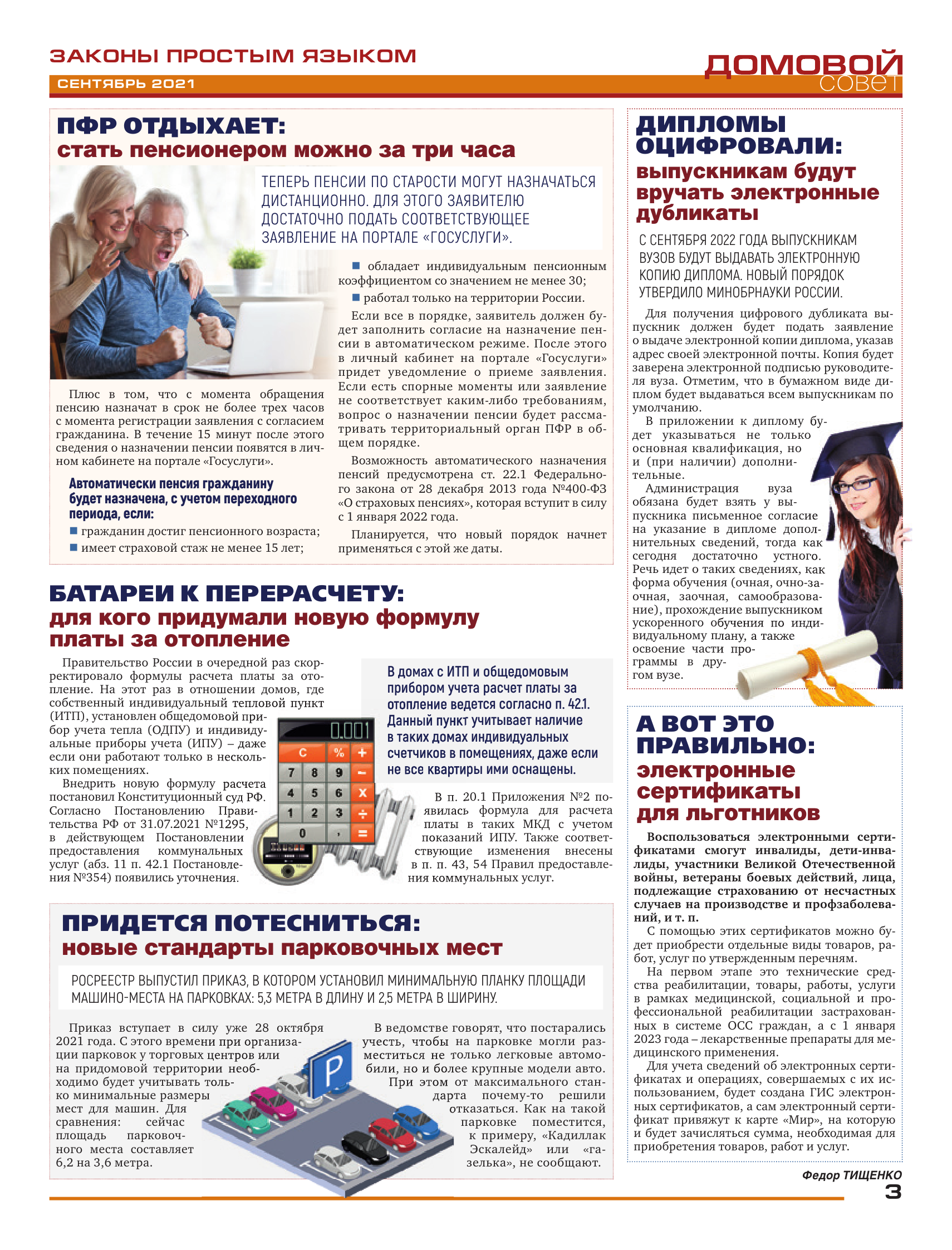 ЗАКОНЫ ПРОСТЫМ ЯЗЫКОМ

СЕНТЯБРЬ 2021

ДОМОВОЙ совет

ПФР ОТДЫХАЕТ:
стать пенсионером можно за три часа

ТЕПЕРЬ ПЕНСИИ ПО СТАРОСТИ МОГУТ НАЗНАЧАТЬСЯ ДИСТАНЦИОННО. ДЛЯ ЭТОГО ЗАЯВИТЕЛЮ ДОСТАТОЧНО ПОДАТЬ СООТВЕТСТВУЮЩЕЕ ЗАЯВЛЕНИЕ НА ПОРТАЛЕ «ГОСУСЛУГИ».

Плюс в том, что с момента обращения пенсию назначат в срок не более трех часов с момента регистрации заявления с согласием гражданина. В течение 15 минут после этого сведения о назначении пенсии появятся в личном кабинете на портале «Госуслуги».

Автоматически пенсия гражданину будет назначена, с учетом переходного периода, если:

• гражданин достиг пенсионного возраста;
• имеет страховой стаж не менее 15 лет;
• обладает индивидуальным пенсионным коэффициентом со значением не менее 30;
• работал только на территории России.

Если все в порядке, заявитель должен будет заполнить согласие на назначение пенсии в автоматическом режиме. После этого в личный кабинет на портале «Госуслуги» придет уведомление о приеме заявления. Если есть спорные моменты или заявление не соответствует каким-либо требованиям, вопрос о назначении пенсии будет рассматривать территориальный орган ПФР в общем порядке.

Возможность автоматического назначения пенсий предусмотрена ст. 22.1 Федерального закона от 28 декабря 2013 года №400-ФЗ «О страховых пенсиях», которая вступит в силу с 1 января 2022 года.

Планируется, что новый порядок начнет применяться с этой же даты.

БАТАРЕИ К ПЕРЕРАСЧЕТУ:
для кого придумали новую формулу платы за отопление

Правительство России в очередной раз скорректировало формулы расчета платы за отопление. На этот раз в отношении домов, где собственный индивидуальный тепловой пункт (ИТП), установлен общедомовой прибор учета тепла (ОДПУ) и индивидуальные приборы учета (ИПУ) – даже если они работают только в нескольких помещениях.

Внедрить новую формулу расчета постановил Конституционный суд РФ. Согласно Постановлению Правительства РФ от 31.07.2021 №1295, в действующем Постановлении предоставления коммунальных услуг (абз. 11 п. 42.1 Постановления №354) появились уточнения.

В домах с ИТП и общедомовым прибором учета расчет платы за отопление ведется согласно п. 42.1. Данный пункт учитывает наличие в таких домах индивидуальных счетчиков в помещениях, даже если не все квартиры ими оснащены.

В п. 20.1 Приложения №2 появилась формула для расчета платы в таких МКД с учетом показаний ИПУ. Также соответствующие изменения внесены в п. п. 43, 54 Правил предоставления коммунальных услуг.

ПРИДЕТСЯ ПОТЕСНИТЬСЯ:
новые стандарты парковочных мест

РОСРЕЕСТР ВЫПУСТИЛ ПРИКАЗ, В КОТОРОМ УСТАНОВИЛ МИНИМАЛЬНУЮ ПЛАНКУ ПЛОЩАДИ МАШИНО-МЕСТА НА ПАРКОВКАХ: 5,3 МЕТРА В ДЛИНУ И 2,5 МЕТРА В ШИРИНУ.

Приказ вступает в силу уже 28 октября 2021 года. С этого времени при организации парковок у торговых центров или на придомовой территории необходимо будет учитывать только минимальные размеры мест для машин. Для сравнения: сейчас площадь парковочного места составляет 6,2 на 3,6 метра.

В ведомстве говорят, что постарались учесть, чтобы на парковке могли разместиться не только легковые автомобили, но и более крупные модели авто. При этом от максимального стандарта почему-то решили отказаться. Как на такой парковке поместится, к примеру, «Кадиллак Эскалейд» или «газелька», не сообщают.

ДИПЛОМЫ ОЦИФРОВАЛИ:
выпускникам будут вручать электронные дубликаты

С СЕНТЯБРЯ 2022 ГОДА ВЫПУСКНИКАМ ВУЗОВ БУДУТ ВЫДАВАТЬ ЭЛЕКТРОННУЮ КОПИЮ ДИПЛОМА. НОВЫЙ ПОРЯДОК УТВЕРДИЛО МИНОБРНАУКИ РОССИИ.

Для получения цифрового дубликата выпускник должен будет подать заявление о выдаче электронной копии диплома, указав адрес своей электронной почты. Копия будет заверена электронной подписью руководителя вуза. Отметим, что в бумажном виде диплом будет выдаваться всем выпускникам по умолчанию.

В приложении к диплому будет указываться не только основная квалификация, но и (при наличии) дополнительные.

Администрация вуза обязана будет взять у выпускника письменное согласие на указание в дипломе дополнительных сведений, тогда как сегодня достаточно устного. Речь идет о таких сведениях, как форма обучения (очная, очно-заочная, заочная, самообразование), прохождение выпускником ускоренного обучения по индивидуальному плану, а также освоение части программы в другом вузе.

А ВОТ ЭТО ПРАВИЛЬНО:
электронные сертификаты для льготников

Воспользоваться электронными сертификатами смогут инвалиды, дети-инвалиды, участники Великой Отечественной войны, ветераны боевых действий, лица, подлежащие страхованию от несчастных случаев на производстве и профзаболеваний, и т. п.

С помощью этих сертификатов можно будет приобрести отдельные виды товаров, работ, услуг по утвержденным перечням.

На первом этапе это технические средства реабилитации, товары, работы, услуги в рамках медицинской, социальной и профессиональной реабилитации застрахованных в системе ОСС граждан, а с 1 января 2023 года – лекарственные препараты для медицинского применения.

Для учета сведений об электронных сертификатах и операциях, совершаемых с их использованием, будет создана ГИС электронных сертификатов, а сам электронный сертификат привяжут к карте «Мир», на которую и будет зачисляться сумма, необходимая для приобретения товаров, работ и услуг.

Федор ТИЩЕНКО

3